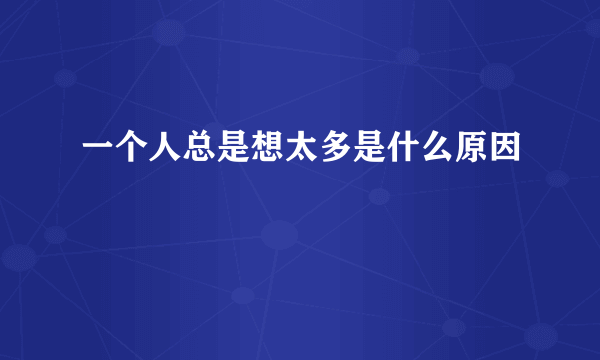 一个人总是想太多是什么原因